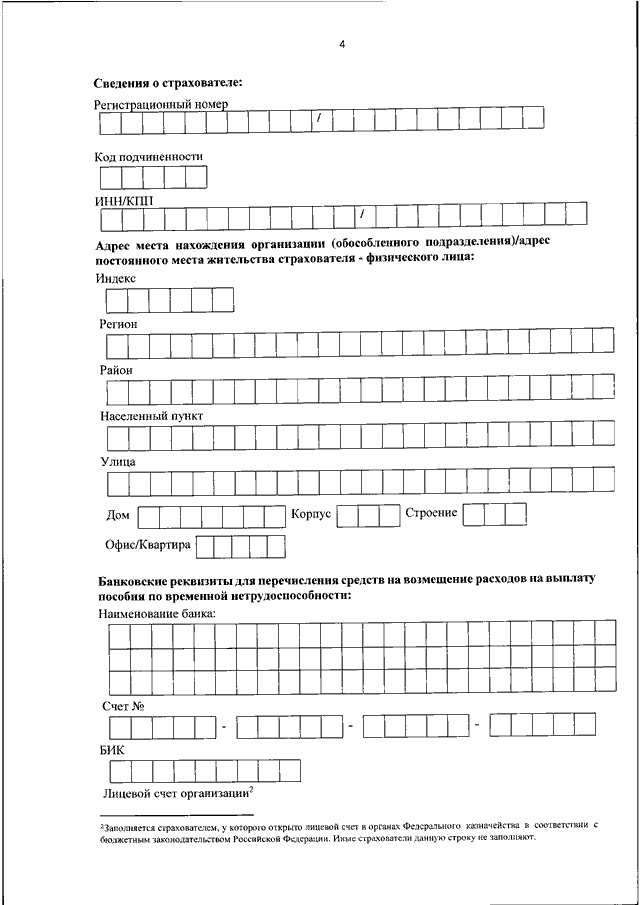 4

Сведения о страхователе:

Регистрационный номер /

Код подчиненности

ИНН/КПП /

Адрес места нахождения организации (обособленного подразделения)/адрес постоянного места жительства страхователя - физического лица:

Индекс

Регион

Район

Населенный пункт

Улица

Дом Корпус Строение

Офис/Квартира

Банковские реквизиты для перечисления средств на возмещение расходов на выплату пособия по временной нетрудоспособности:

Наименование банка:

Счет №

- - -

БИК

Лицевой счет организации$^2$

$^2$Заполняется страхователем, у которого открыто лицевой счет в органах Федерального казначейства в соответствии с бюджетным законодательством Российской Федерации. Иные страхователи данную строку не заполняют.